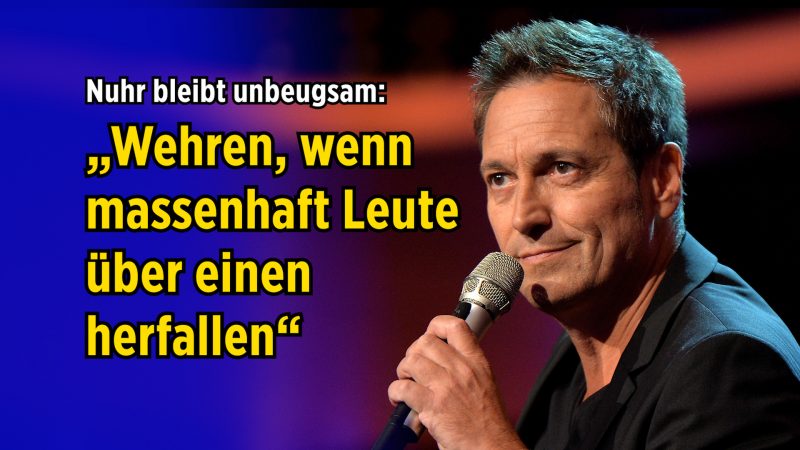 Nuhr bleibt unbeugsam:

„Wehren, wenn massenhaft Leute über einen herfallen“